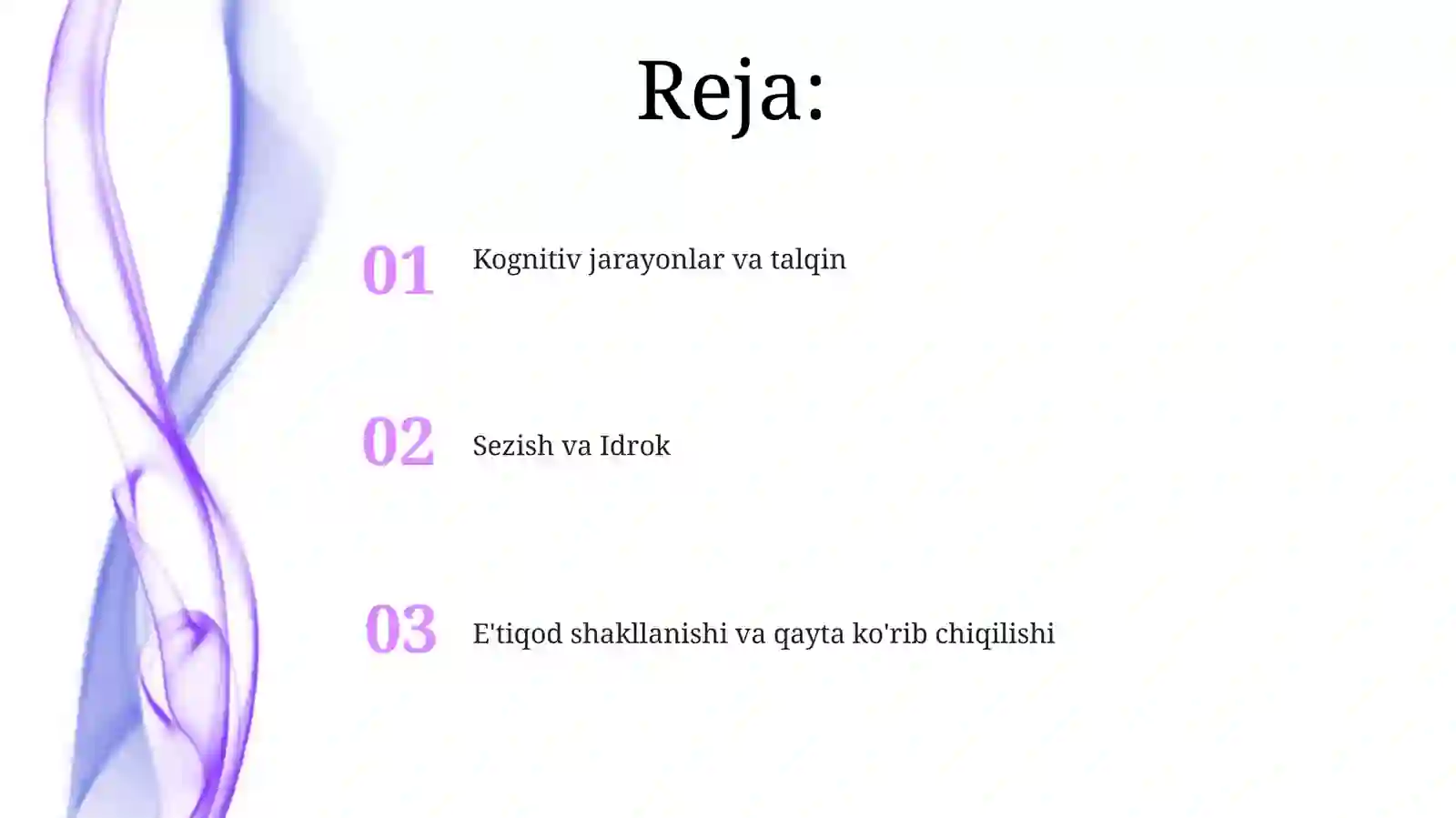 Reja:

01 Kognitiv jarayonlar va talqin

02 Sezish va Idrok

03 E'tiqod shakllanishi va qayta ko'rib chiqilishi